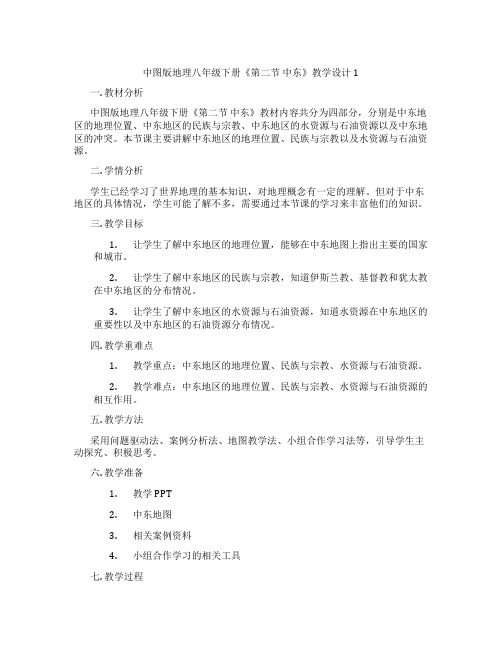 中图版地理八年级下册《第二节 中东》教学设计 1

一. 教材分析

中图版地理八年级下册《第二节 中东》教材内容共分为四部分，分别是中东地区的地理位置、中东地区的民族与宗教、中东地区的水资源与石油资源以及中东地区的冲突。本节课主要讲解中东地区的地理位置、民族与宗教以及水资源与石油资源。

二. 学情分析

学生已经学习了世界地理的基本知识，对地理概念有一定的理解。但对于中东地区的具体情况，学生可能了解不多，需要通过本节课的学习来丰富他们的知识。

三. 教学目标

1. 让学生了解中东地区的地理位置，能够在中东地图上指出主要的国家和城市。

2. 让学生了解中东地区的民族与宗教，知道伊斯兰教、基督教和犹太教在中东地区的分布情况。

3. 让学生了解中东地区的水资源与石油资源，知道水资源在中东地区的重要性以及中东地区的石油资源分布情况。

四. 教学重难点

1. 教学重点：中东地区的地理位置、民族与宗教、水资源与石油资源。

2. 教学难点：中东地区的地理位置、民族与宗教、水资源与石油资源的相互作用。

五. 教学方法

采用问题驱动法、案例分析法、地图教学法、小组合作学习法等，引导学生主动探究、积极思考。

六. 教学准备

1. 教学 PPT

2. 中东地图

3. 相关案例资料

4. 小组合作学习的相关工具

七. 教学过程